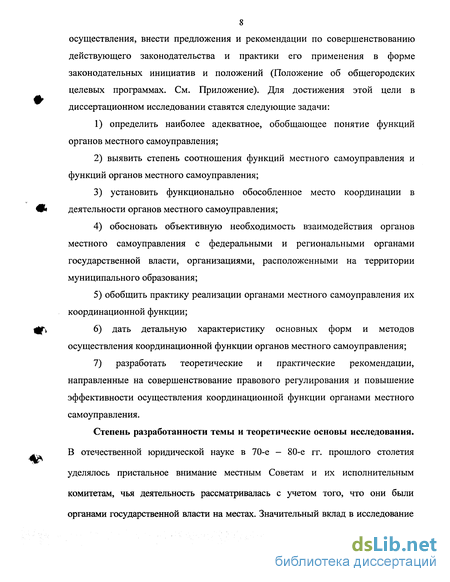 8

осуществления, внести предложения и рекомендации по совершенствованию действующего законодательства и практики его применения в форме законодательных инициатив и положений (Положение об общегородских целевых программах. См. Приложение). Для достижения этой цели в диссертационном исследовании ставятся следующие задачи:

1) определить наиболее адекватное, обобщающее понятие функций органов местного самоуправления;

2) выявить степень соотношения функций местного самоуправления и функций органов местного самоуправления;

3) установить функционально обособленное место координации в деятельности органов местного самоуправления;

4) обосновать объективную необходимость взаимодействия органов местного самоуправления с федеральными и региональными органами государственной власти, организациями, расположенными на территории муниципального образования;

5) обобщить практику реализации органами местного самоуправления их координационной функции;

6) дать детальную характеристику основных форм и методов осуществления координационной функции органов местного самоуправления;

7) разработать теоретические и практические рекомендации, направленные на совершенствование правового регулирования и повышение эффективности осуществления координационной функции органами местного самоуправления.

Степень разработанности темы и теоретические основы исследования. В отечественной юридической науке в 70-е – 80-е гг. прошлого столетия уделялось пристальное внимание местным Советам и их исполнительным комитетам, чья деятельность рассматривалась с учетом того, что они были органами государственной власти на местах. Значительный вклад в исследование

dsLib.net
библиотека диссертаций